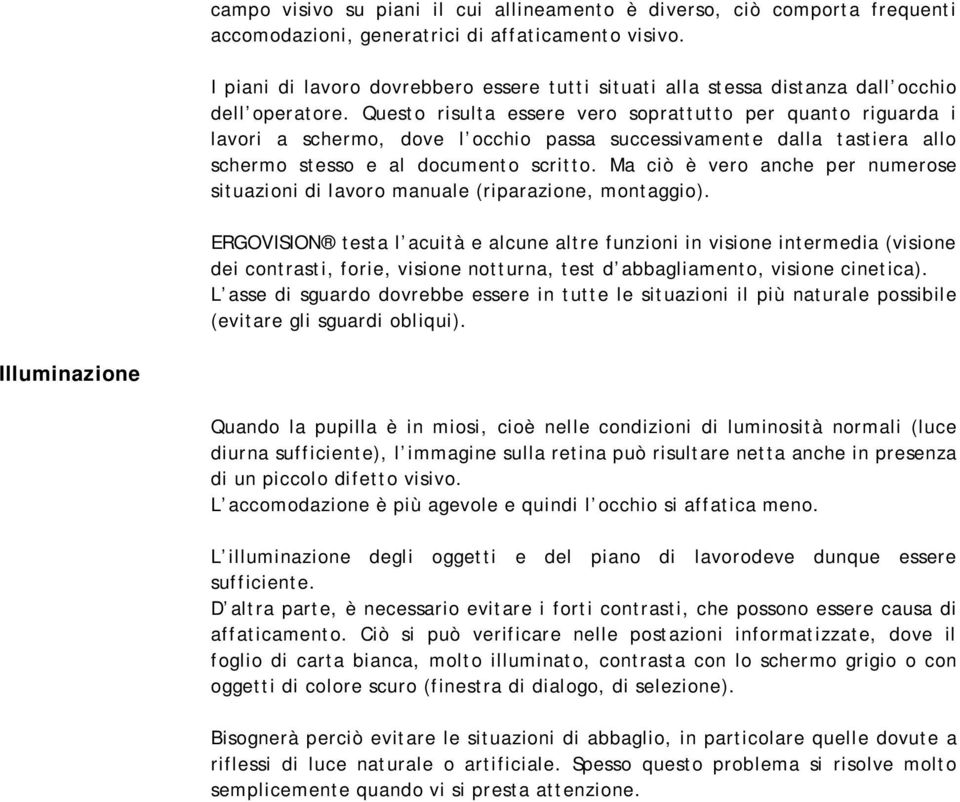 campo visivo su piani il cui allineamento è diverso, ciò comporta frequenti accomodazioni, generatrici di affaticamento visivo.

I piani di lavoro dovrebbero essere tutti situati alla stessa distanza dall'occhio dell'operatore. Questo risulta essere vero soprattutto per quanto riguarda i lavori a schermo, dove l'occhio passa successivamente dalla tastiera allo schermo stesso e al documento scritto. Ma ciò è vero anche per numerose situazioni di lavoro manuale (riparazione, montaggio).

ERGOVISION® testa l'acuità e alcune altre funzioni in visione intermedia (visione dei contrasti, forie, visione notturna, test d'abbagliamento, visione cinetica). L'asse di sguardo dovrebbe essere in tutte le situazioni il più naturale possibile (evitare gli sguardi obliqui).

Illuminazione

Quando la pupilla è in miosi, cioè nelle condizioni di luminosità normali (luce diurna sufficiente), l'immagine sulla retina può risultare netta anche in presenza di un piccolo difetto visivo.
L'accomodazione è più agevole e quindi l'occhio si affatica meno.

L'illuminazione degli oggetti e del piano di lavorodeve dunque essere sufficiente.
D'altra parte, è necessario evitare i forti contrasti, che possono essere causa di affaticamento. Ciò si può verificare nelle postazioni informatizzate, dove il foglio di carta bianca, molto illuminato, contrasta con lo schermo grigio o con oggetti di colore scuro (finestra di dialogo, di selezione).

Bisognerà perciò evitare le situazioni di abbaglio, in particolare quelle dovute a riflessi di luce naturale o artificiale. Spesso questo problema si risolve molto semplicemente quando vi si presta attenzione.